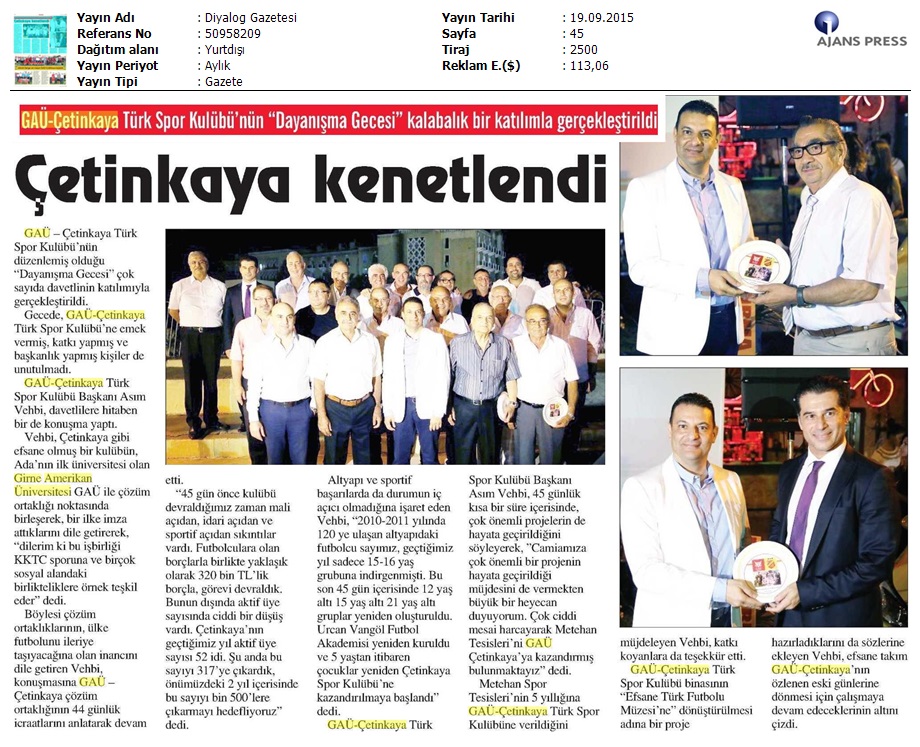 | Yayın Adı | : Diyalog Gazetesi | Yayın Tarihi | : 19.09.2015 |
|---|---|---|---|
| Referans No | : 50958209 | Sayfa | : 45 |
| Dağıtım alanı | : Yurtdışı | Tiraj | : 2500 |
| Yayın Periyot | : Aylık | Reklam E.($) | : 113,06 |
| Yayın Tipi | : Gazete | | |

AJANS PRESS

GAÜ-Çetinkaya Türk Spor Kulübü'nün "Dayanışma Gecesi" kalabalık bir katılımla gerçekleştirildi

Çetinkaya kenetlendi

GAÜ – Çetinkaya Türk Spor Kulübü'nün düzenlemiş olduğu "Dayanışma Gecesi" çok sayıda davetlinin katılımıyla gerçekleştirildi.

Gecede, GAÜ-Çetinkaya Türk Spor Kulübü'ne emek vermiş, katkı yapmış ve başkanlık yapmış kişiler de unutulmadı.

GAÜ-Çetinkaya Türk Spor Kulübü Başkanı Asım Vehbi, davetlilere hitaben bir de konuşma yaptı.

Vehbi, Çetinkaya gibi efsane olmuş bir kulübün, Ada'nın ilk üniversitesi olan Girne Amerikan Üniversitesi GAÜ ile çözüm ortaklığı noktasında birleşerek, bir ilke imza attıklarını dile getirerek, "dilerim ki bu işbirliği KKTC sporuna ve birçok sosyal alandaki birlikteliklere örnek teşkil eder" dedi.

Böylesi çözüm ortaklıklarının, ülke futbolunu ileriye taşıyacağına olan inancını dile getiren Vehbi, konuşmasına GAÜ – Çetinkaya çözüm ortaklığının 44 günlük icraatlarını anlatarak devam etti.

"45 gün önce kulübü devraldığımız zaman mali açıdan, idari açıdan ve sportif açıdan sıkıntılar vardı. Futbolculara olan borçlarla birlikte yaklaşık olarak 320 bin TL'lik borçla, görevi devraldık. Bunun dışında aktif üye sayısında ciddi bir düşüş vardı. Çetinkaya'nın geçtiğimiz yıl aktif üye sayısı 52 idi. Şu anda bu sayıyı 317'ye çıkardık, önümüzdeki 2 yıl içerisinde bu sayıyı bin 500'lere çıkarmayı hedefliyoruz" dedi.

Altyapı ve sportif başarılarda da durumun iç açıcı olmadığına işaret eden Vehbi, "2010-2011 yılında 120 ye ulaşan altyapıdaki futbolcu sayımız, geçtiğimiz yıl sadece 15-16 yaş grubuna indirgenmişti. Bu son 45 gün içerisinde 12 yaş altı 15 yaş altı 21 yaş altı gruplar yeniden oluşturuldu. Urcan Vangöl Futbol Akademisi yeniden kuruldu ve 5 yaştan itibaren çocuklar yeniden Çetinkaya Spor Kulübü'ne kazandırılmaya başlandı" dedi.

GAÜ-Çetinkaya Türk Spor Kulübü Başkanı Asım Vehbi, 45 günlük kısa bir süre içerisinde, çok önemli projelerin de hayata geçirildiğini söyleyerek, "Camiamıza çok önemli bir projenin hayata geçirildiği müjdesini de vermekten büyük bir heyecan duyuyorum. Çok ciddi mesai harcayarak Metehan Tesisleri'ni GAÜ Çetinkaya'ya kazandırmış bulunmaktayız" dedi.

Metehan Spor Tesisleri'nin 5 yıllığına GAÜ-Çetinkaya Türk Spor Kulübüne verildiğini müjdeleyen Vehbi, katkı koyanlara da teşekkür etti.

GAÜ-Çetinkaya Türk Spor Kulübü binasının "Efsane Türk Futbolu Müzesi'ne" dönüştürülmesi adına bir proje hazırladıklarını da sözlerine ekleyen Vehbi, efsane takım GAÜ-Çetinkaya'nın özlenen eski günlerine dönmesi için çalışmaya devam edeceklerinin altını çizdi.